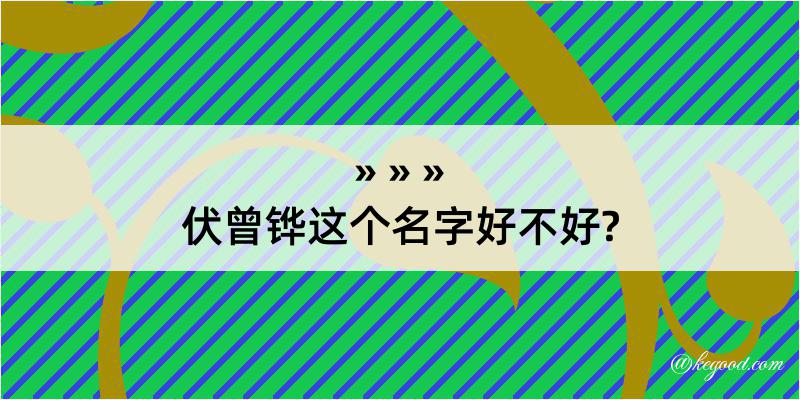 » » »
伏曾铧这个名字好不好?
@kegood.com